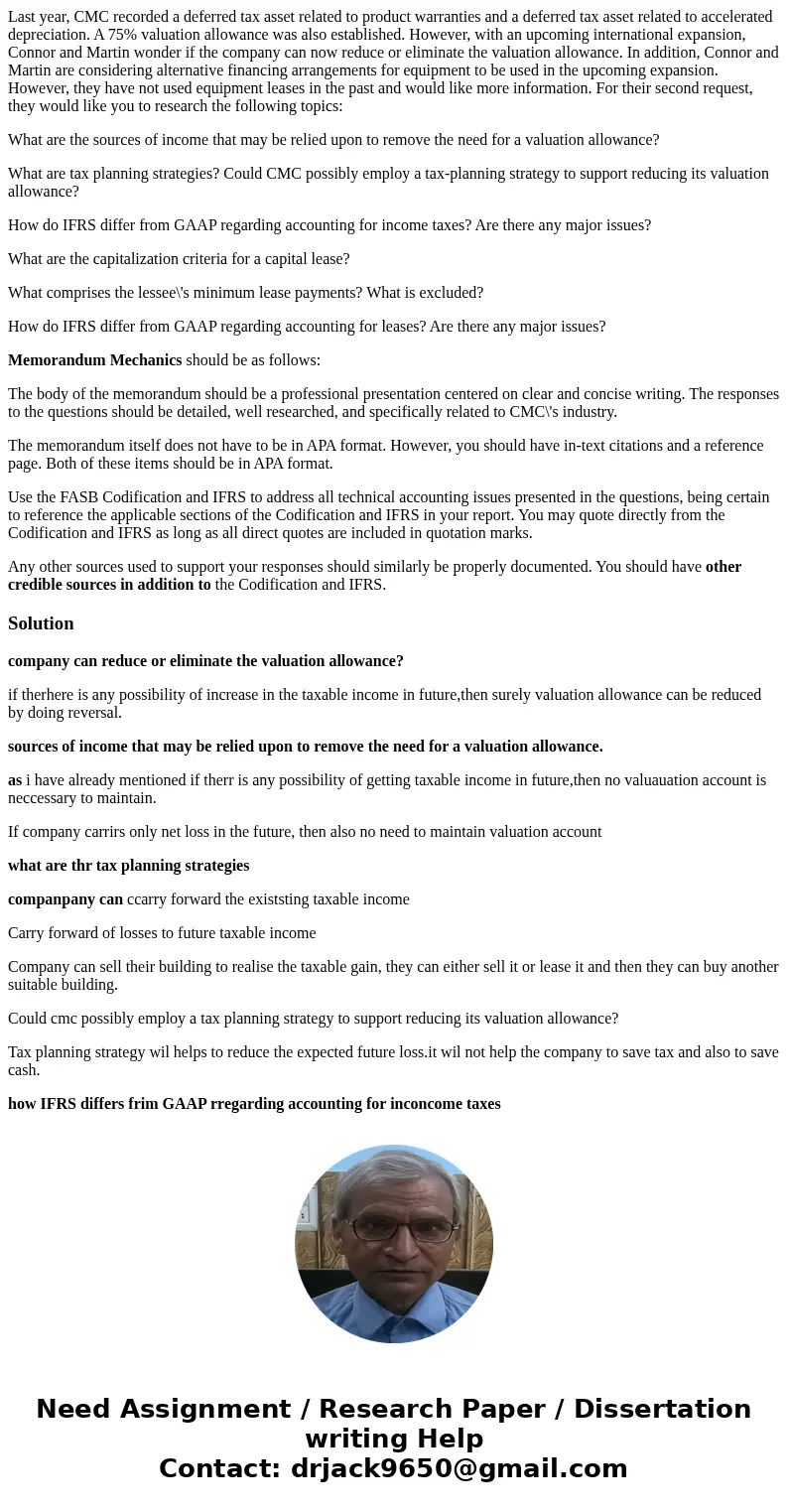 Last year, CMC recorded a deferred tax asset related to product warranties and a deferred tax asset related to accelerated depreciation. A 75% valuation allowance was also established. However, with an upcoming international expansion, Connor and Martin wonder if the company can now reduce or eliminate the valuation allowance. In addition, Connor and Martin are considering alternative financing arrangements for equipment to be used in the upcoming expansion. However, they have not used equipment leases in the past and would like more information. For their second request, they would like you to research the following topics:

What are the sources of income that may be relied upon to remove the need for a valuation allowance?

What are tax planning strategies? Could CMC possibly employ a tax-planning strategy to support reducing its valuation allowance?

How do IFRS differ from GAAP regarding accounting for income taxes? Are there any major issues?

What are the capitalization criteria for a capital lease?

What comprises the lessee\'s minimum lease payments? What is excluded?

How do IFRS differ from GAAP regarding accounting for leases? Are there any major issues?

Memorandum Mechanics should be as follows:

The body of the memorandum should be a professional presentation centered on clear and concise writing. The responses to the questions should be detailed, well researched, and specifically related to CMC\'s industry.

The memorandum itself does not have to be in APA format. However, you should have in-text citations and a reference page. Both of these items should be in APA format.

Use the FASB Codification and IFRS to address all technical accounting issues presented in the questions, being certain to reference the applicable sections of the Codification and IFRS in your report. You may quote directly from the Codification and IFRS as long as all direct quotes are included in quotation marks.

Any other sources used to support your responses should similarly be properly documented. You should have other credible sources in addition to the Codification and IFRS.

Solution

company can reduce or eliminate the valuation allowance?

if therhere is any possibility of increase in the taxable income in future,then surely valuation allowance can be reduced by doing reversal.

sources of income that may be relied upon to remove the need for a valuation allowance.

as i have already mentioned if therr is any possibility of getting taxable income in future,then no valuauation account is neccessary to maintain.

If company carrirs only net loss in the future, then also no need to maintain valuation account

what are thr tax planning strategies

companpany can ccarry forward the existsting taxable income

Carry forward of losses to future taxable income

Company can sell their building to realise the taxable gain, they can either sell it or lease it and then they can buy another suitable building.

Could cmc possibly employ a tax planning strategy to support reducing its valuation allowance?

Tax planning strategy wil helps to reduce the expected future loss.it wil not help the company to save tax and also to save cash.

how IFRS differs frim GAAP rregarding accounting for inconcome taxes

Need Assignment / Research Paper / Dissertation writing Help
Contact: drjack9650@gmail.com